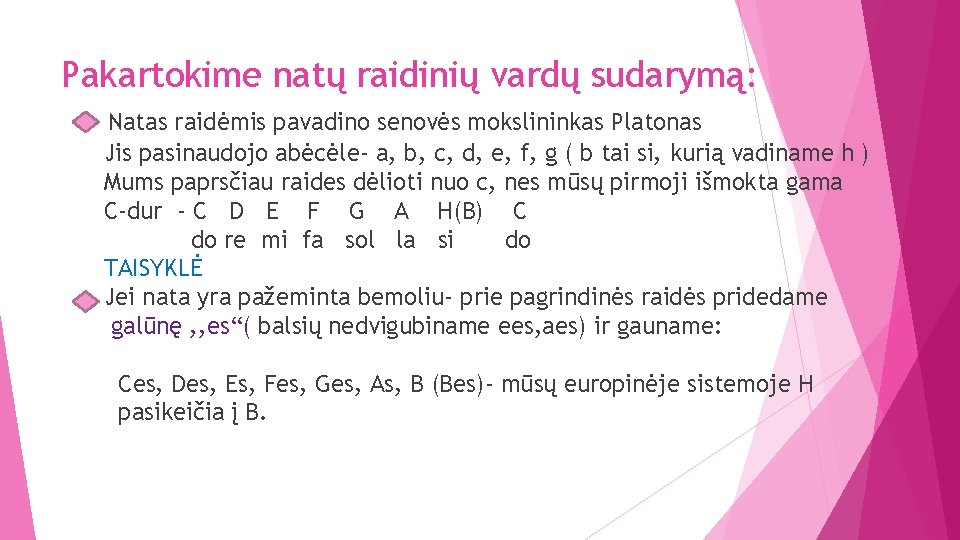 Pakartokime natų raidinių vardų sudarymą:

Natas raidėmis pavadino senovės mokslininkas Platonas
Jis pasinaudojo abėcėle- a, b, c, d, e, f, g ( b tai si, kurią vadiname h )
Mums paprsčiau raides dėlioti nuo c, nes mūsų pirmoji išmokta gama
C-dur - C D E F G A H(B) C
do re mi fa sol la si do
TAISYKLĖ
Jei nata yra pažeminta bemoliu- prie pagrindinės raidės pridedame galūnę ,,es“( balsių nedvigubiname ees,aes) ir gauname:

Ces, Des, Es, Fes, Ges, As, B (Bes)- mūsų europinėje sistemoje H pasikeičia į B.